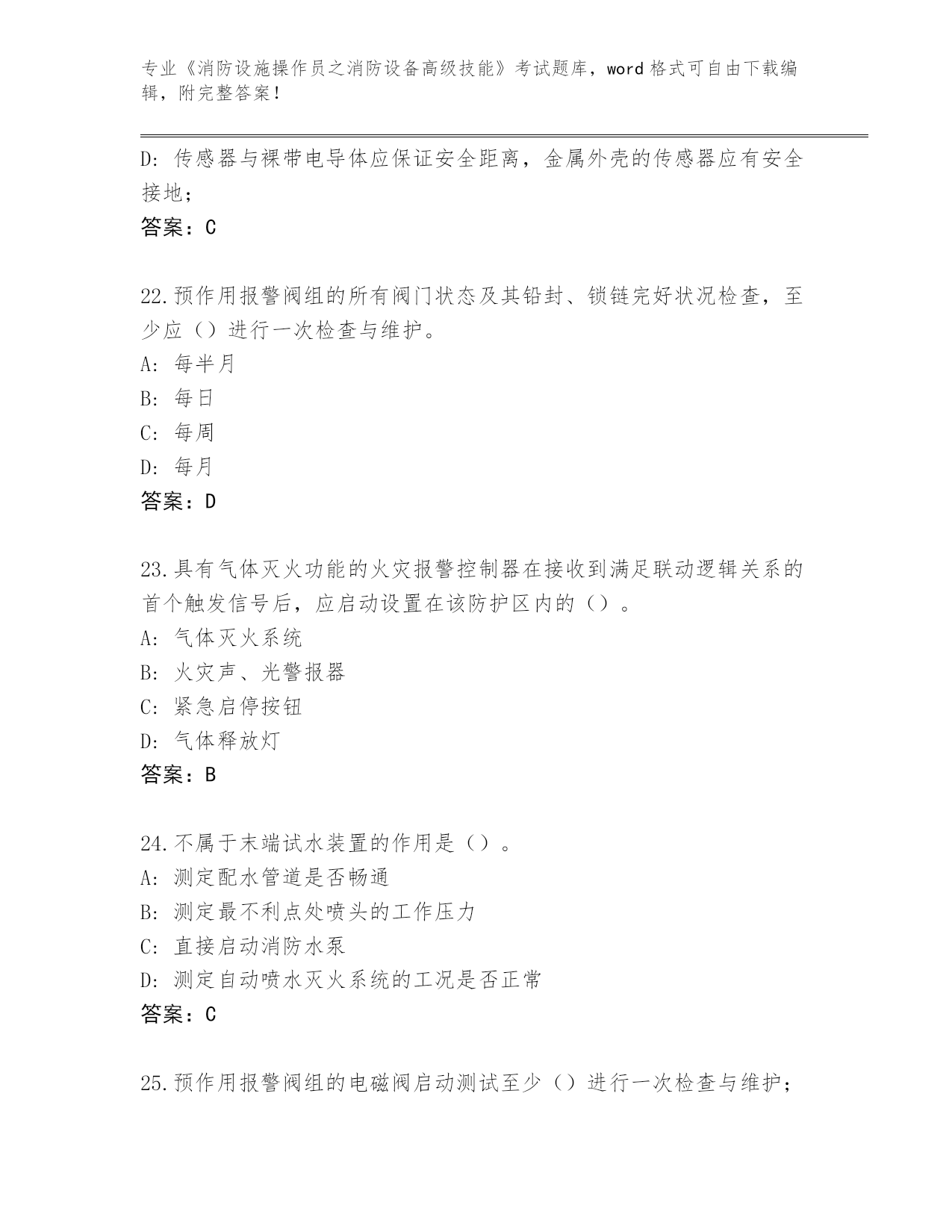 专业《消防设施操作员之消防设备高级技能》考试题库，word 格式可自由下载编辑，附完整答案！

D：传感器与裸带电导体应保证安全距离，金属外壳的传感器应有安全接地；
答案：C

22.预作用报警阀组的所有阀门状态及其铅封、锁链完好状况检查，至少应（）进行一次检查与维护。
A：每半月
B：每日
C：每周
D：每月
答案：D

23.具有气体灭火功能的火灾报警控制器在接收到满足联动逻辑关系的首个触发信号后，应启动设置在该防护区内的（）。
A：气体灭火系统
B：火灾声、光警报器
C：紧急启停按钮
D：气体释放灯
答案：B

24.不属于末端试水装置的作用是（）。
A：测定配水管道是否畅通
B：测定最不利点处喷头的工作压力
C：直接启动消防水泵
D：测定自动喷水灭火系统的工况是否正常
答案：C

25.预作用报警阀组的电磁阀启动测试至少（）进行一次检查与维护；